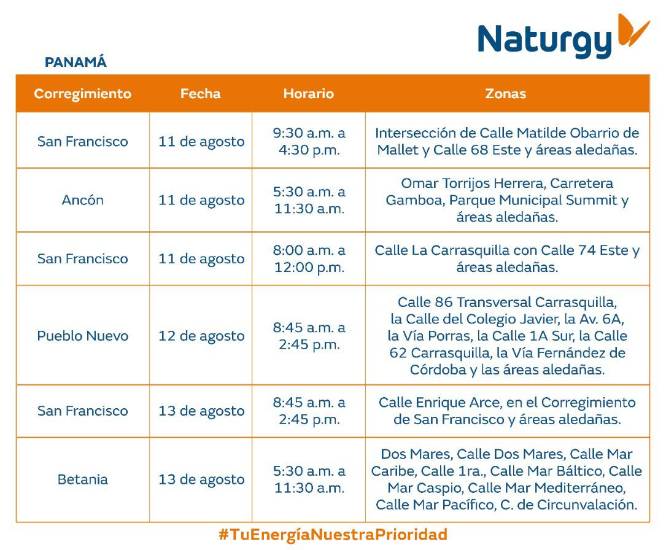 Naturgy

PANAMÁ

| Corregimiento | Fecha | Horario | Zonas |
|---|---|---|---|
| San Francisco | 11 de agosto | 9:30 a.m. a 4:30 p.m. | Intersección de Calle Matilde Obarrio de Mallet y Calle 68 Este y áreas aledañas. |
| Ancón | 11 de agosto | 5:30 a.m. a 11:30 a.m. | Omar Torrijos Herrera, Carretera Gamboa, Parque Municipal Summit y áreas aledañas. |
| San Francisco | 11 de agosto | 8:00 a.m. a 12:00 p.m. | Calle La Carrasquilla con Calle 74 Este y áreas aledañas. |
| Pueblo Nuevo | 12 de agosto | 8:45 a.m. a 2:45 p.m. | Calle 86 Transversal Carrasquilla, la Calle del Colegio Javier, la Av. 6A, la Vía Porras, la Calle 1A Sur, la Calle 62 Carrasquilla, la Vía Fernández de Córdoba y las áreas aledañas. |
| San Francisco | 13 de agosto | 8:45 a.m. a 2:45 p.m. | Calle Enrique Arce, en el Corregimiento de San Francisco y áreas aledañas. |
| Betania | 13 de agosto | 5:30 a.m. a 11:30 a.m. | Dos Mares, Calle Dos Mares, Calle Mar Caribe, Calle 1ra., Calle Mar Báltico, Calle Mar Caspio, Calle Mar Mediterráneo, Calle Mar Pacífico, C. de Circunvalación. |

#TuEnergíaNuestraPrioridad